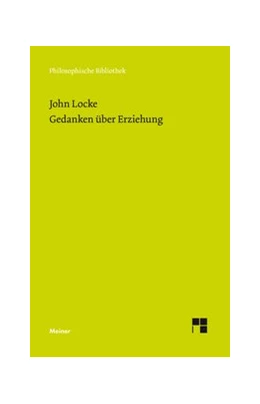 Philosophische Bibliothek

John Locke
Gedanken über Erziehung

Meiner